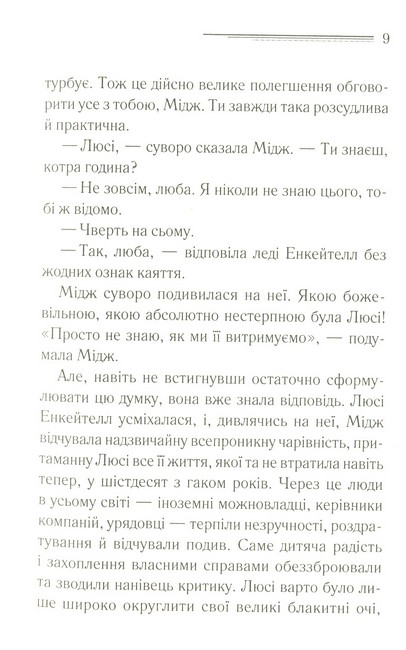 9

турбує. Тож це дійсно велике полегшення обговорити усе з тобою, Мідж. Ти завжди така розсудлива й практична.

— Люсі, — суворо сказала Мідж. — Ти знаєш, котра година?

— Не зовсім, люба. Я ніколи не знаю цього, тобі ж відомо.

— Чверть на сьому.

— Так, люба, — відповіла леді Енкейтелл без жодних ознак каяття.

Мідж суворо подивилася на неї. Якою божевільною, якою абсолютно нестерпною була Люсі! «Просто не знаю, як ми її витримуємо», — подумала Мідж.

Але, навіть не встигнувши остаточно сформулювати цю думку, вона вже знала відповідь. Люсі Енкейтелл усміхалася, і, дивлячись на неї, Мідж відчувала надзвичайну всепроникну чарівність, притаманну Люсі все її життя, якої та не втратила навіть тепер, у шістдесят з гаком років. Через це люди в усьому світі — іноземні можновладці, керівники компаній, урядовці — терпіли незручності, роздратування й відчували подив. Саме дитяча радість і захоплення власними справами обеззброювали та зводили нанівець критику. Люсі варто було лише широко округлити свої великі блакитні очі,